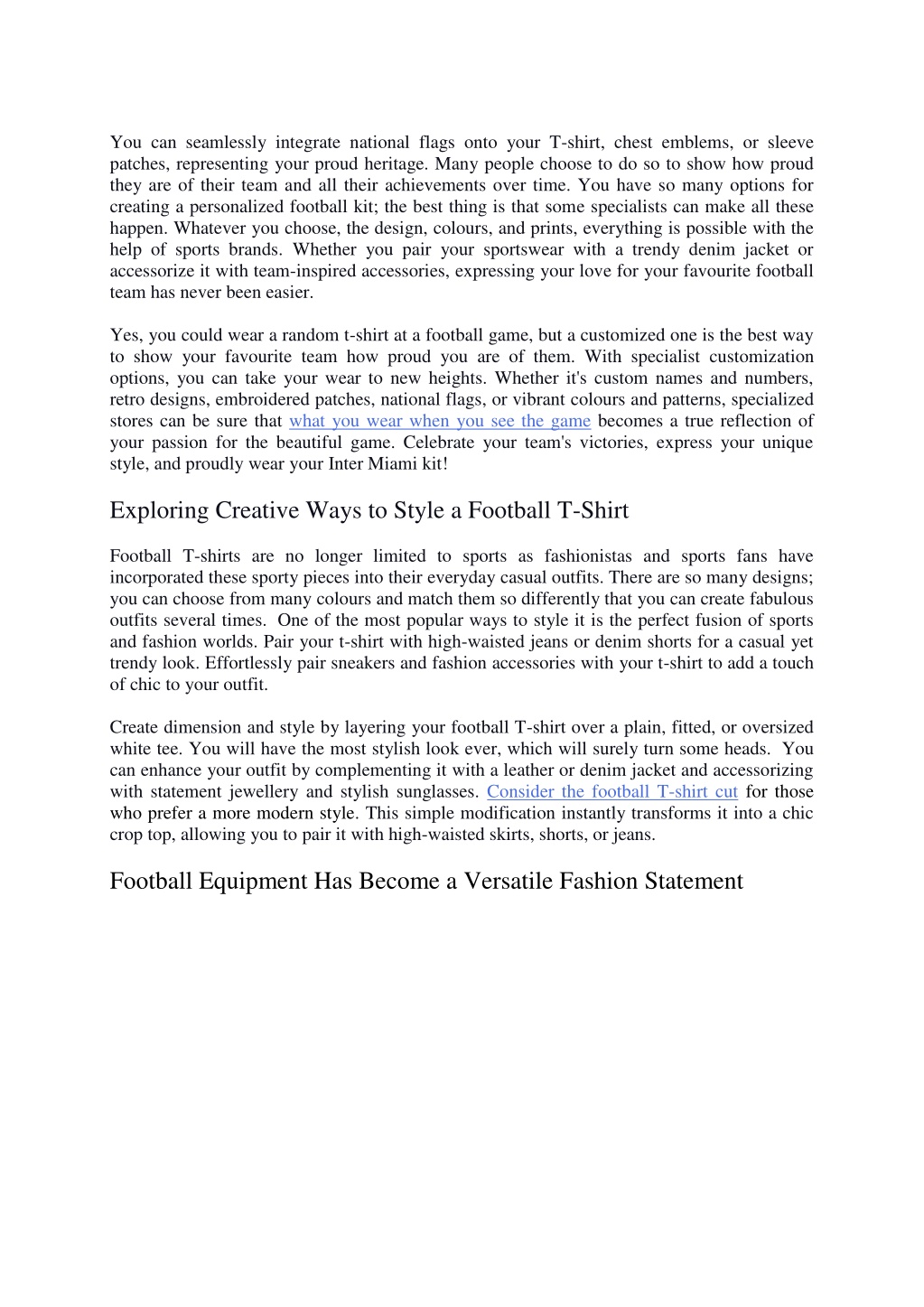 You can seamlessly integrate national flags onto your T-shirt, chest emblems, or sleeve patches, representing your proud heritage. Many people choose to do so to show how proud they are of their team and all their achievements over time. You have so many options for creating a personalized football kit; the best thing is that some specialists can make all these happen. Whatever you choose, the design, colours, and prints, everything is possible with the help of sports brands. Whether you pair your sportswear with a trendy denim jacket or accessorize it with team-inspired accessories, expressing your love for your favourite football team has never been easier.

Yes, you could wear a random t-shirt at a football game, but a customized one is the best way to show your favourite team how proud you are of them. With specialist customization options, you can take your wear to new heights. Whether it's custom names and numbers, retro designs, embroidered patches, national flags, or vibrant colours and patterns, specialized stores can be sure that what you wear when you see the game becomes a true reflection of your passion for the beautiful game. Celebrate your team's victories, express your unique style, and proudly wear your Inter Miami kit!

Exploring Creative Ways to Style a Football T-Shirt

Football T-shirts are no longer limited to sports as fashionistas and sports fans have incorporated these sporty pieces into their everyday casual outfits. There are so many designs; you can choose from many colours and match them so differently that you can create fabulous outfits several times. One of the most popular ways to style it is the perfect fusion of sports and fashion worlds. Pair your t-shirt with high-waisted jeans or denim shorts for a casual yet trendy look. Effortlessly pair sneakers and fashion accessories with your t-shirt to add a touch of chic to your outfit.

Create dimension and style by layering your football T-shirt over a plain, fitted, or oversized white tee. You will have the most stylish look ever, which will surely turn some heads. You can enhance your outfit by complementing it with a leather or denim jacket and accessorizing with statement jewellery and stylish sunglasses. Consider the football T-shirt cut for those who prefer a more modern style. This simple modification instantly transforms it into a chic crop top, allowing you to pair it with high-waisted skirts, shorts, or jeans.

Football Equipment Has Become a Versatile Fashion Statement